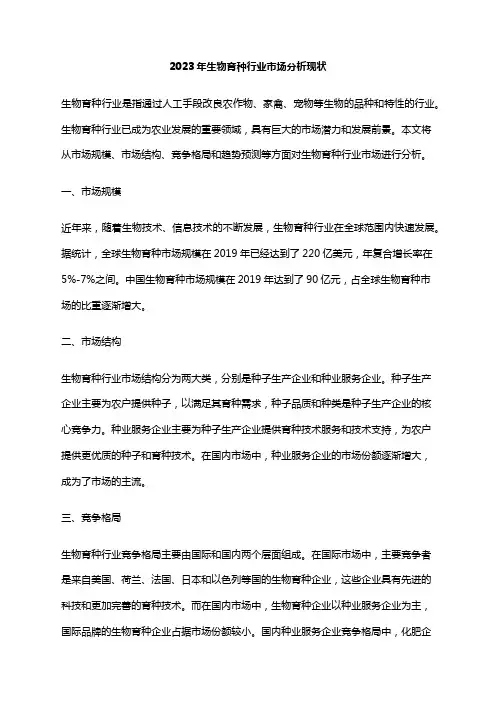 2023年生物育种行业市场分析现状

生物育种行业是指通过人工手段改良农作物、家禽、宠物等生物的品种和特性的行业。生物育种行业已成为农业发展的重要领域，具有巨大的市场潜力和发展前景。本文将从市场规模、市场结构、竞争格局和趋势预测等方面对生物育种行业市场进行分析。

一、市场规模

近年来，随着生物技术、信息技术的不断发展，生物育种行业在全球范围内快速发展。据统计，全球生物育种市场规模在2019年已经达到了220亿美元，年复合增长率在5%-7%之间。中国生物育种市场规模在2019年达到了90亿元，占全球生物育种市场的比重逐渐增大。

二、市场结构

生物育种行业市场结构分为两大类，分别是种子生产企业和种业服务企业。种子生产企业主要为农户提供种子，以满足其育种需求，种子品质和种类是种子生产企业的核心竞争力。种业服务企业主要为种子生产企业提供育种技术服务和技术支持，为农户提供更优质的种子和育种技术。在国内市场中，种业服务企业的市场份额逐渐增大，成为了市场的主流。

三、竞争格局

生物育种行业竞争格局主要由国际和国内两个层面组成。在国际市场中，主要竞争者是来自美国、荷兰、法国、日本和以色列等国的生物育种企业，这些企业具有先进的科技和更加完善的育种技术。而在国内市场中，生物育种企业以种业服务企业为主，国际品牌的生物育种企业占据市场份额较小。国内种业服务企业竞争格局中，化肥企